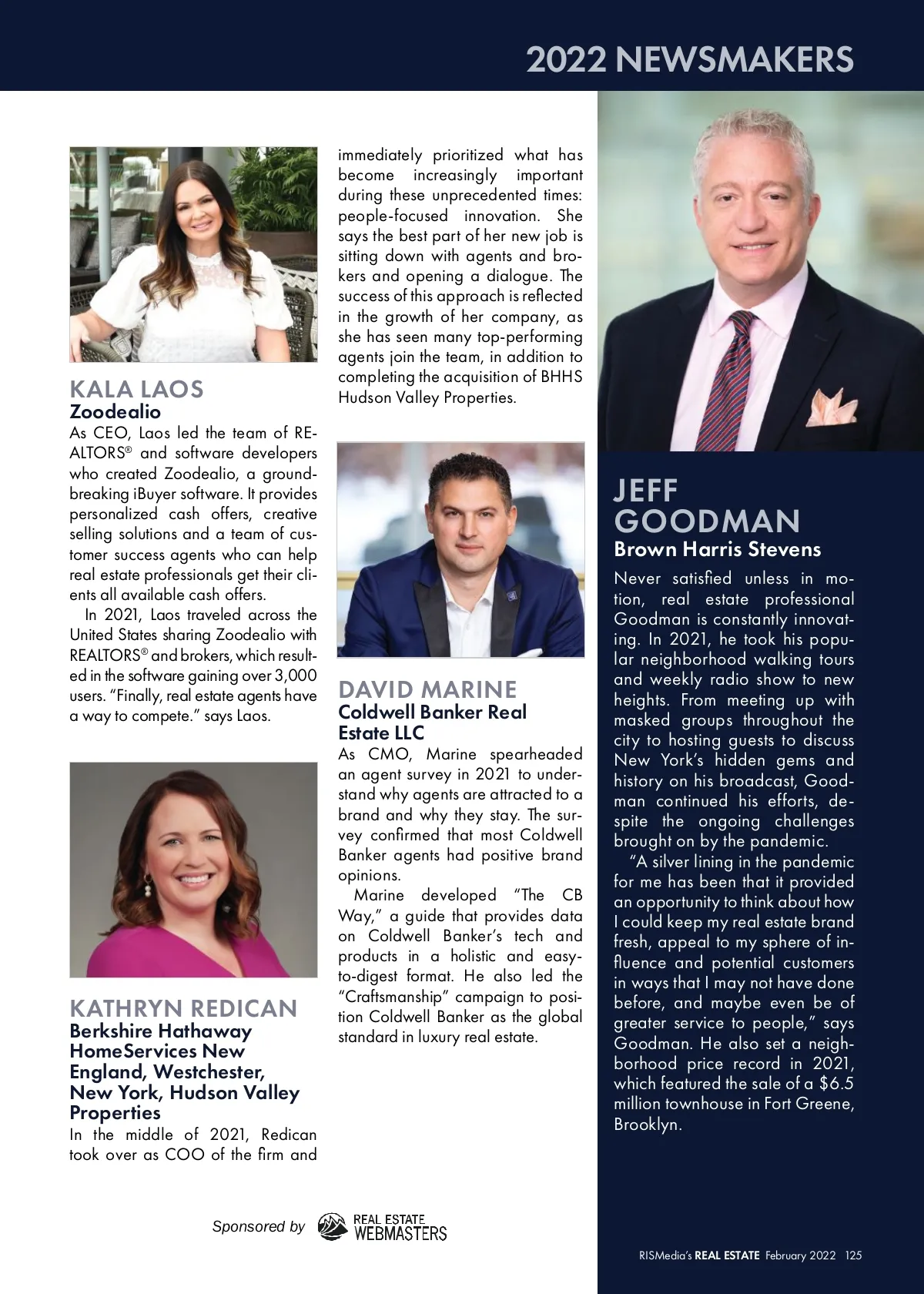 2022 NEWSMAKERS

KALA LAOS
Zoodealio
As CEO, Laos led the team of REALTORS® and software developers who created Zoodealio, a groundbreaking iBuyer software. It provides personalized cash offers, creative selling solutions and a team of customer success agents who can help real estate professionals get their clients all available cash offers.

In 2021, Laos traveled across the United States sharing Zoodealio with REALTORS® and brokers, which resulted in the software gaining over 3,000 users. "Finally, real estate agents have a way to compete." says Laos.

KATHRYN REDICAN
Berkshire Hathaway HomeServices New England, Westchester, New York, Hudson Valley Properties
In the middle of 2021, Redican took over as COO of the firm and immediately prioritized what has become increasingly important during these unprecedented times: people-focused innovation. She says the best part of her new job is sitting down with agents and brokers and opening a dialogue. The success of this approach is reflected in the growth of her company, as she has seen many top-performing agents join the team, in addition to completing the acquisition of BHHS Hudson Valley Properties.

DAVID MARINE
Coldwell Banker Real Estate LLC
As CMO, Marine spearheaded an agent survey in 2021 to understand why agents are attracted to a brand and why they stay. The survey confirmed that most Coldwell Banker agents had positive brand opinions.

Marine developed "The CB Way," a guide that provides data on Coldwell Banker's tech and products in a holistic and easy-to-digest format. He also led the "Craftsmanship" campaign to position Coldwell Banker as the global standard in luxury real estate.

JEFF GOODMAN
Brown Harris Stevens
Never satisfied unless in motion, real estate professional Goodman is constantly innovating. In 2021, he took his popular neighborhood walking tours and weekly radio show to new heights. From meeting up with masked groups throughout the city to hosting guests to discuss New York's hidden gems and history on his broadcast, Goodman continued his efforts, despite the ongoing challenges brought on by the pandemic.

"A silver lining in the pandemic for me has been that it provided an opportunity to think about how I could keep my real estate brand fresh, appeal to my sphere of influence and potential customers in ways that I may not have done before, and maybe even be of greater service to people," says Goodman. He also set a neighborhood price record in 2021, which featured the sale of a $6.5 million townhouse in Fort Greene, Brooklyn.

Sponsored by REAL ESTATE WEBMASTERS

RISMedia's REAL ESTATE February 2022 125